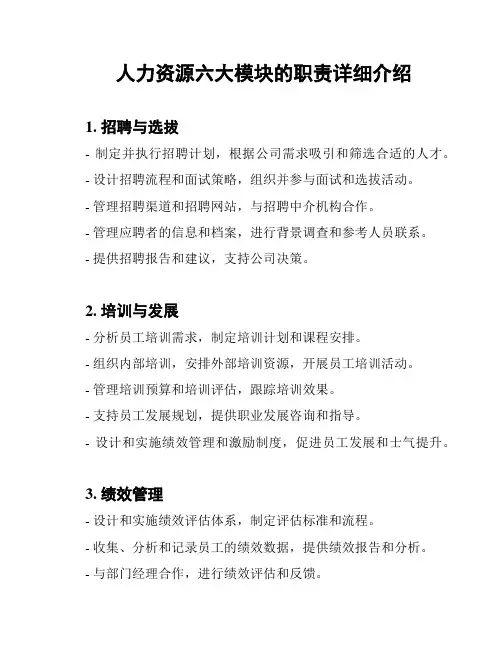 人力资源六大模块的职责详细介绍

1. 招聘与选拔

- 制定并执行招聘计划，根据公司需求吸引和筛选合适的人才。

- 设计招聘流程和面试策略，组织并参与面试和选拔活动。

- 管理招聘渠道和招聘网站，与招聘中介机构合作。

- 管理应聘者的信息和档案，进行背景调查和参考人员联系。

- 提供招聘报告和建议，支持公司决策。

2. 培训与发展

- 分析员工培训需求，制定培训计划和课程安排。

- 组织内部培训，安排外部培训资源，开展员工培训活动。

- 管理培训预算和培训评估，跟踪培训效果。

- 支持员工发展规划，提供职业发展咨询和指导。

- 设计和实施绩效管理和激励制度，促进员工发展和士气提升。

3. 绩效管理

- 设计和实施绩效评估体系，制定评估标准和流程。

- 收集、分析和记录员工的绩效数据，提供绩效报告和分析。

- 与部门经理合作，进行绩效评估和反馈。